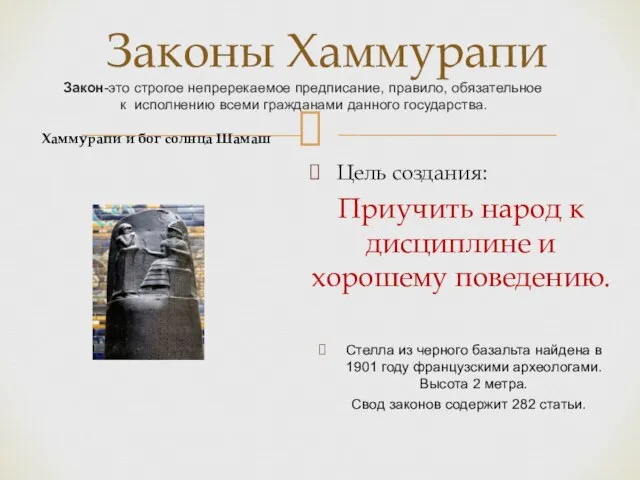 Законы Хаммурапи

Закон-это строгое непререкаемое предписание, правило, обязательное к исполнению всеми гражданами данного государства.

Хаммурапи и бог солнца Шамаш

Цель создания:

Приучить народ к дисциплине и хорошему поведению.

Стелла из черного базальта найдена в 1901 году французскими археологами. Высота 2 метра.

Свод законов содержит 282 статьи.